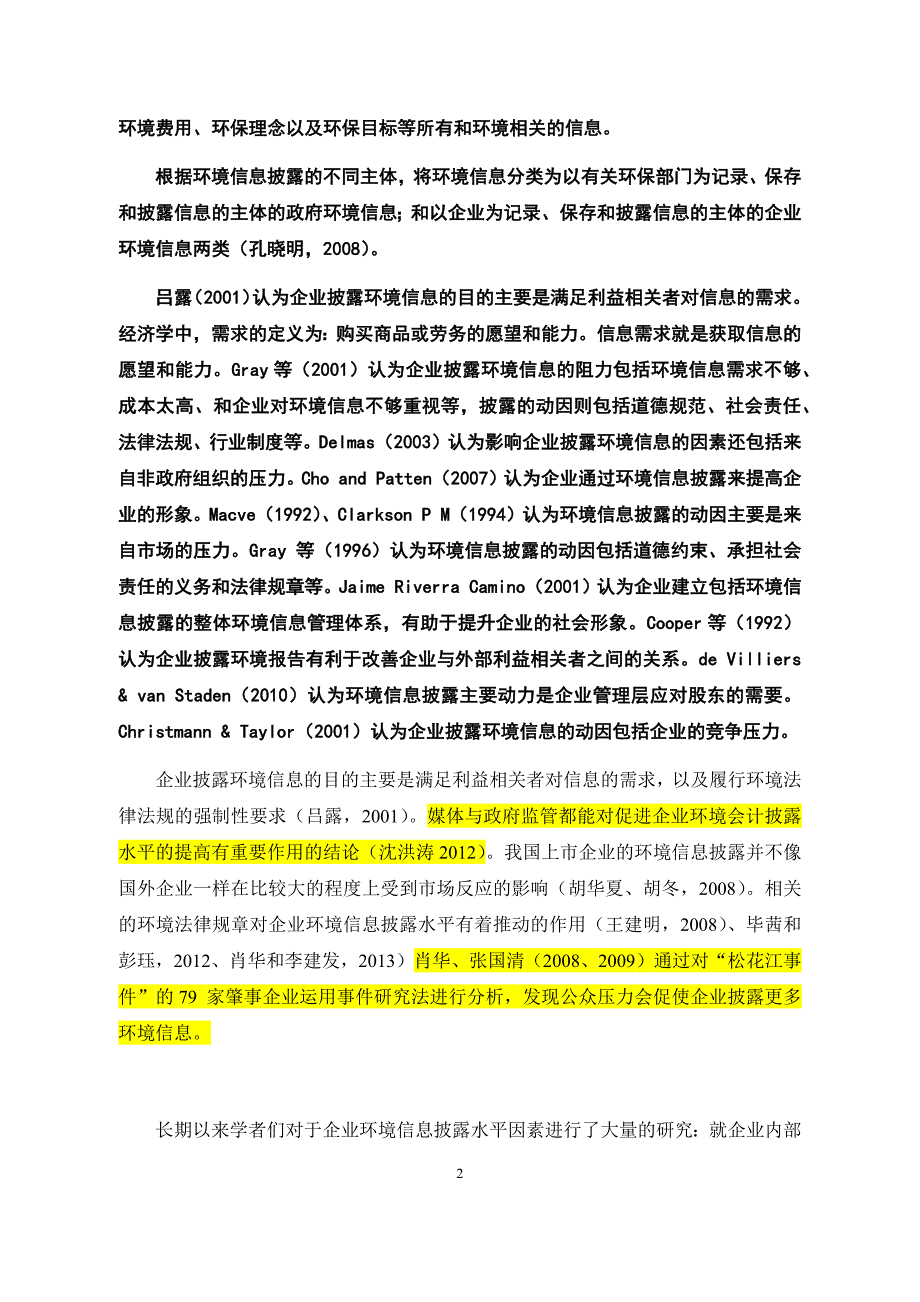 环境费用、环保理念以及环保目标等所有和环境相关的信息。

根据环境信息披露的不同主体，将环境信息分类为以有关环保部门为记录、保存和披露信息的主体的政府环境信息；和以企业为记录、保存和披露信息的主体的企业环境信息两类（孔晓明，2008）。

吕露（2001）认为企业披露环境信息的目的主要是满足利益相关者对信息的需求。经济学中，需求的定义为：购买商品或劳务的愿望和能力。信息需求就是获取信息的愿望和能力。Gray 等（2001）认为企业披露环境信息的阻力包括环境信息需求不够、成本太高、和企业对环境信息不够重视等，披露的动因则包括道德规范、社会责任、法律法规、行业制度等。Delmas（2003）认为影响企业披露环境信息的因素还包括来自非政府组织的压力。Cho and Patten（2007）认为企业通过环境信息披露来提高企业的形象。Macve（1992）、Clarkson P M（1994）认为环境信息披露的动因主要是来自市场的压力。Gray 等（1996）认为环境信息披露的动因包括道德约束、承担社会责任的义务和法律规章等。Jaime Riverra Camino（2001）认为企业建立包括环境信息披露的整体环境信息管理体系，有助于提升企业的社会形象。Cooper 等（1992）认为企业披露环境报告有利于改善企业与外部利益相关者之间的关系。de Villiers & van Staden（2010）认为环境信息披露主要动力是企业管理层应对股东的需要。Christmann & Taylor（2001）认为企业披露环境信息的动因包括企业的竞争压力。

企业披露环境信息的目的主要是满足利益相关者对信息的需求，以及履行环境法律法规的强制性要求（吕露，2001）。媒体与政府监管都能对促进企业环境会计披露水平的提高有重要作用的结论（沈洪涛 2012）。我国上市企业的环境信息披露并不像国外企业一样在比较大的程度上受到市场反应的影响（胡华夏、胡冬，2008）。相关的环境法律规章对企业环境信息披露水平有着推动的作用（王建明，2008）、毕茜和彭珏，2012、肖华和李建发，2013）肖华、张国清（2008、2009）通过对“松花江事件”的 79 家肇事企业运用事件研究法进行分析，发现公众压力会促使企业披露更多环境信息。

长期以来学者们对于企业环境信息披露水平因素进行了大量的研究：就企业内部

2